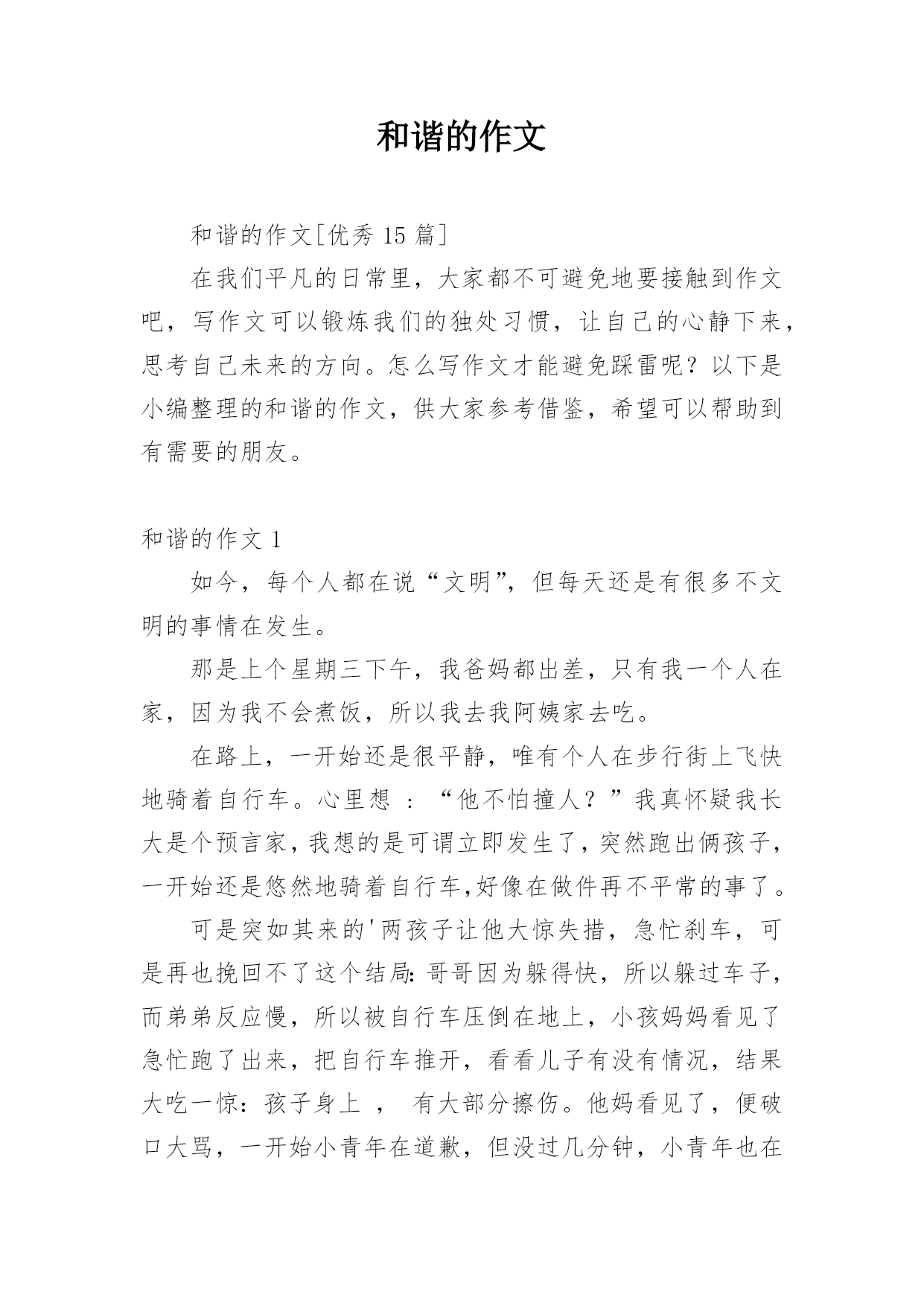 和谐的作文

和谐的作文[优秀 15 篇]

在我们平凡的日常里，大家都不可避免地要接触到作文吧，写作文可以锻炼我们的独处习惯，让自己的心静下来，思考自己未来的方向。怎么写作文才能避免踩雷呢？以下是小编整理的和谐的作文，供大家参考借鉴，希望可以帮助到有需要的朋友。

和谐的作文 1

如今，每个人都在说“文明”，但每天还是有很多不文明的事情在发生。

那是上个星期三下午，我爸妈都出差，只有我一个人在家，因为我不会煮饭，所以我去我阿姨家去吃。

在路上，一开始还是很平静，唯有个人在步行街上飞快地骑着自行车。心里想 ：“他不怕撞人？”我真怀疑我长大是个预言家，我想的是可谓立即发生了，突然跑出俩孩子，一开始还是悠然地骑着自行车,好像在做件再不平常的事了。

可是突如其来的'两孩子让他大惊失措，急忙刹车，可是再也挽回不了这个结局：哥哥因为躲得快，所以躲过车子，而弟弟反应慢，所以被自行车压倒在地上，小孩妈妈看见了急忙跑了出来，把自行车推开，看看儿子有没有情况，结果大吃一惊：孩子身上 ， 有大部分擦伤。他妈看见了，便破口大骂，一开始小青年在道歉，但没过几分钟，小青年也在